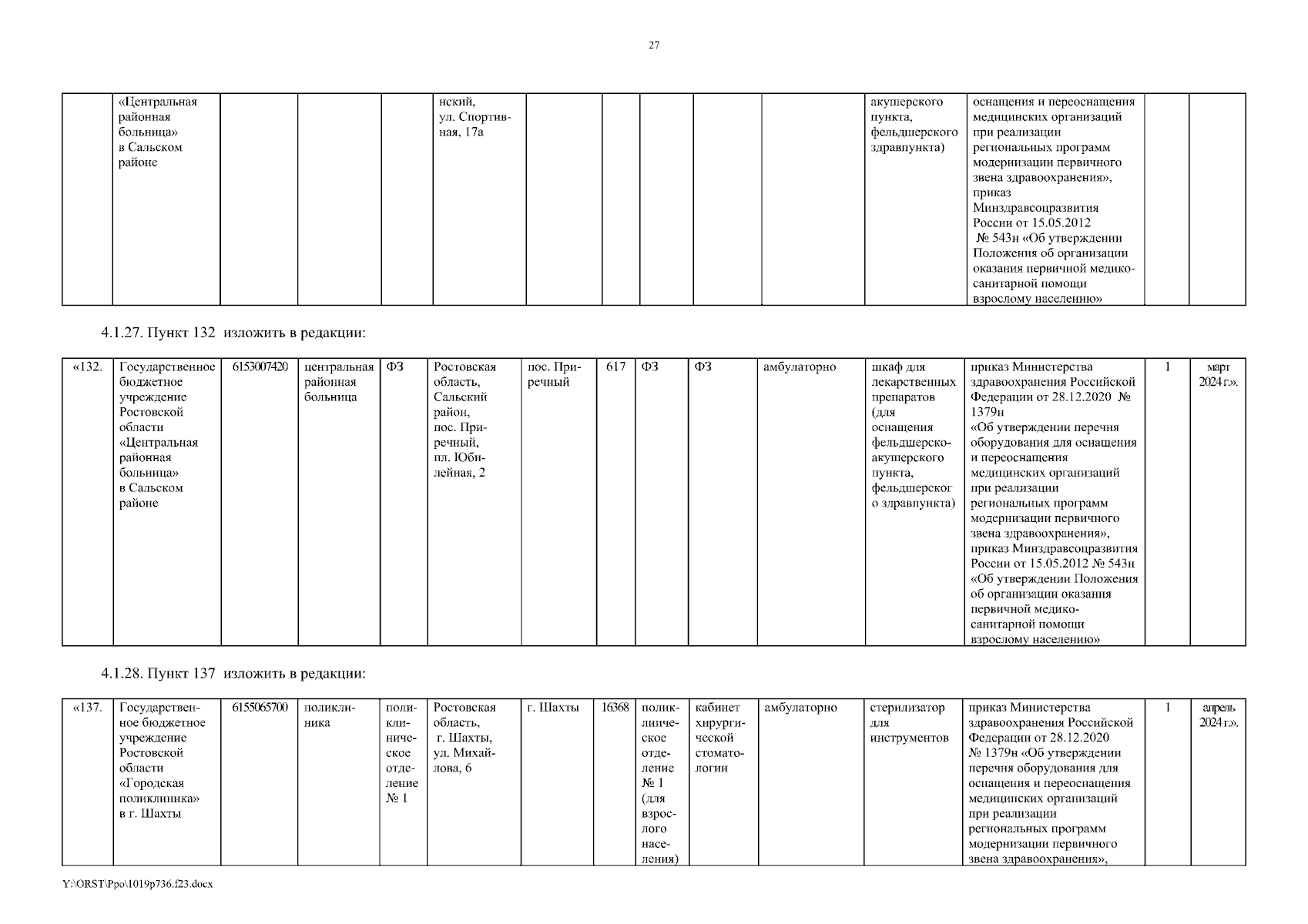 27

| | «Центральная районная больница» в Сальском районе | | | | нский, ул. Спортивная, 17а | | | | | | акушерского пункта, фельдшерского здравпункта) | оснащения и переоснащения медицинских организаций при реализации региональных программ модернизации первичного звена здравоохранения», приказ Минздравсоцразвития России от 15.05.2012 № 543н «Об утверждении Положения об организации оказания первичной медико-санитарной помощи взрослому населению» | | |
|---|---|---|---|---|---|---|---|---|---|---|---|---|---|---|

4.1.27. Пункт 132 изложить в редакции:

| «132. | Государственное бюджетное учреждение Ростовской области «Центральная районная больница» в Сальском районе | 6153007420 | центральная районная больница | ФЗ | Ростовская область, Сальский район, пос. Приречный, пл. Юбилейная, 2 | пос. Приречный | 617 | ФЗ | ФЗ | амбулаторно | шкаф для лекарственных препаратов (для оснащения фельдшерско-акушерского пункта, фельдшерского здравпункта) | приказ Министерства здравоохранения Российской Федерации от 28.12.2020 № 1379н «Об утверждении перечня оборудования для оснащения и переоснащения медицинских организаций при реализации региональных программ модернизации первичного звена здравоохранения», приказ Минздравсоцразвития России от 15.05.2012 № 543н «Об утверждении Положения об организации оказания первичной медико-санитарной помощи взрослому населению» | 1 | март 2024 г.». |
|---|---|---|---|---|---|---|---|---|---|---|---|---|---|---|

4.1.28. Пункт 137 изложить в редакции:

| «137. | Государственное бюджетное учреждение Ростовской области «Городская поликлиника» в г. Шахты | 6155065700 | поликлиника | поликлиническое отделение № 1 | Ростовская область, г. Шахты, ул. Михайлова, 6 | г. Шахты | 16368 | поликлиническое отделение № 1 (для взрослого населения) | кабинет хирургической стоматологии | амбулаторно | стерилизатор для инструментов | приказ Министерства здравоохранения Российской Федерации от 28.12.2020 № 1379н «Об утверждении перечня оборудования для оснащения и переоснащения медицинских организаций при реализации региональных программ модернизации первичного звена здравоохранения», | 1 | апрель 2024 г.». |
|---|---|---|---|---|---|---|---|---|---|---|---|---|---|---|

Y:\ORST\Ppo\1019p736.f23.docx